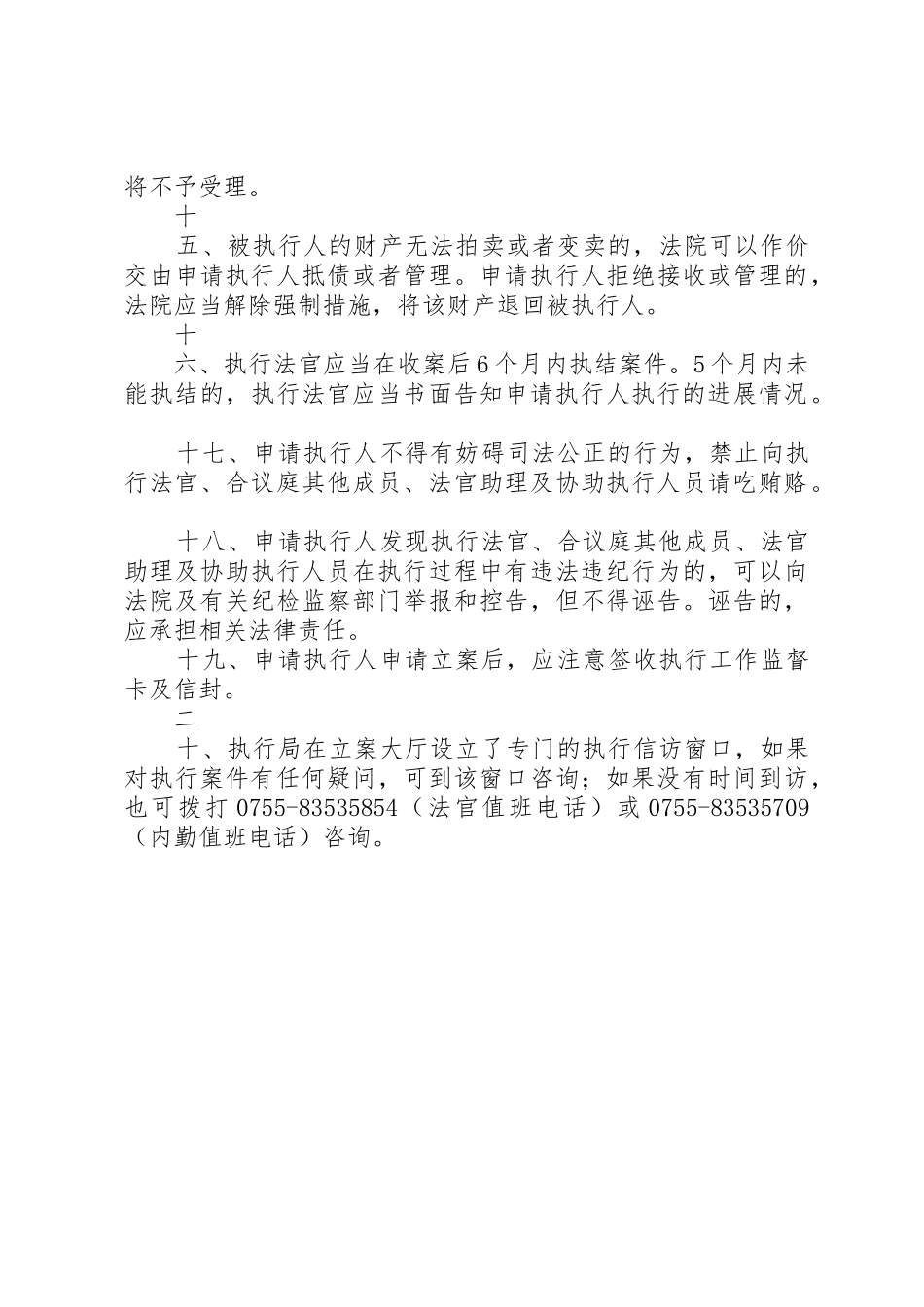 将不予受理。

十

五、被执行人的财产无法拍卖或者变卖的，法院可以作价交由申请执行人抵债或者管理。申请执行人拒绝接收或管理的，法院应当解除强制措施，将该财产退回被执行人。

十

六、执行法官应当在收案后6个月内执结案件。5个月内未能执结的，执行法官应当书面告知申请执行人执行的进展情况。

十七、申请执行人不得有妨碍司法公正的行为，禁止向执行法官、合议庭其他成员、法官助理及协助执行人员请吃贿赂。

十八、申请执行人发现执行法官、合议庭其他成员、法官助理及协助执行人员在执行过程中有违法违纪行为的，可以向法院及有关纪检监察部门举报和控告，但不得诬告。诬告的，应承担相关法律责任。

十九、申请执行人申请立案后，应注意签收执行工作监督卡及信封。

二

十、执行局在立案大厅设立了专门的执行信访窗口，如果对执行案件有任何疑问，可到该窗口咨询；如果没有时间到访，也可拨打0755-83535854（法官值班电话）或0755-83535709（内勤值班电话）咨询。